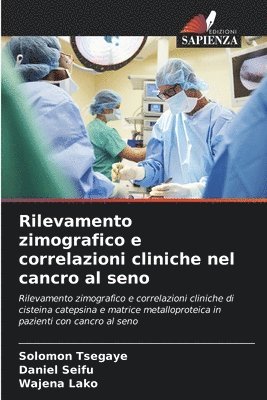 EDIZIONI
SAPIENZA

Rilevamento zimografico e correlazioni cliniche nel cancro al seno

Rilevamento zimografico e correlazioni cliniche di cisteina catepsina e matrice metalloproteica in pazienti con cancro al seno

Solomon Tsegaye
Daniel Seifu
Wajena Lako